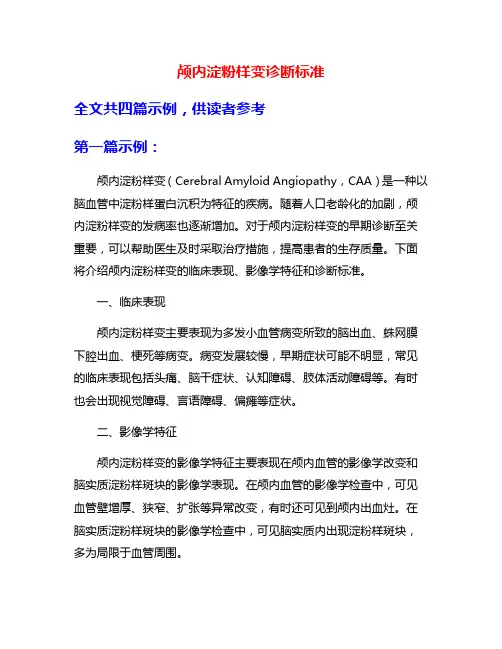 颅内淀粉样变诊断标准

全文共四篇示例，供读者参考

第一篇示例：

颅内淀粉样变（Cerebral Amyloid Angiopathy，CAA）是一种以脑血管中淀粉样蛋白沉积为特征的疾病。随着人口老龄化的加剧，颅内淀粉样变的发病率也逐渐增加。对于颅内淀粉样变的早期诊断至关重要，可以帮助医生及时采取治疗措施，提高患者的生存质量。下面将介绍颅内淀粉样变的临床表现、影像学特征和诊断标准。

一、临床表现

颅内淀粉样变主要表现为多发小血管病变所致的脑出血、蛛网膜下腔出血、梗死等病变。病变发展较慢，早期症状可能不明显，常见的临床表现包括头痛、脑干症状、认知障碍、肢体活动障碍等。有时也会出现视觉障碍、言语障碍、偏瘫等症状。

二、影像学特征

颅内淀粉样变的影像学特征主要表现在颅内血管的影像学改变和脑实质淀粉样斑块的影像学表现。在颅内血管的影像学检查中，可见血管壁增厚、狭窄、扩张等异常改变，有时还可见到颅内出血灶。在脑实质淀粉样斑块的影像学检查中，可见脑实质内出现淀粉样斑块，多为局限于血管周围。